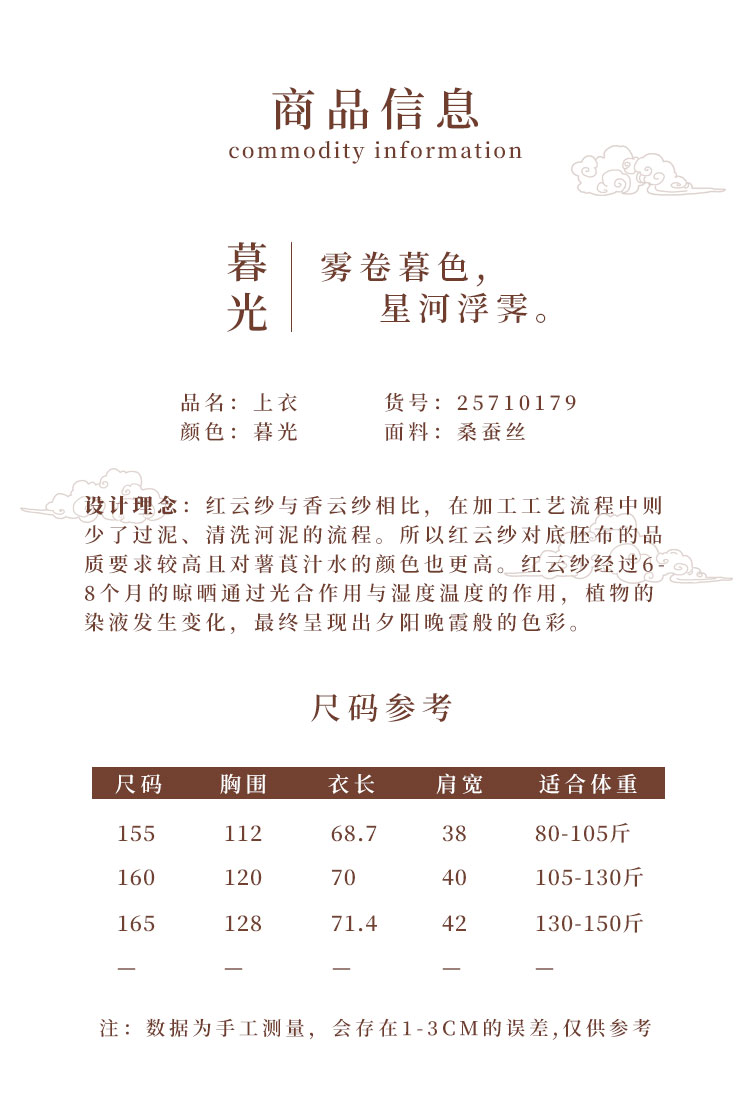 商品信息
commodity information

暮光

雾卷暮色，
星河浮霁。

品名：上衣　　货号：25710179
颜色：暮光　　面料：桑蚕丝

设计理念：红云纱与香云纱相比，在加工工艺流程中则少了过泥、清洗河泥的流程。所以红云纱对底胚布的品质要求较高且对薯莨汁水的颜色也更高。红云纱经过6-8个月的晾晒通过光合作用与湿度温度的作用，植物的染液发生变化，最终呈现出夕阳晚霞般的色彩。

尺码参考

| 尺码 | 胸围 | 衣长 | 肩宽 | 适合体重 |
|---|---|---|---|---|
| 155 | 112 | 68.7 | 38 | 80-105斤 |
| 160 | 120 | 70 | 40 | 105-130斤 |
| 165 | 128 | 71.4 | 42 | 130-150斤 |
| — | — | — | — | — |

注：数据为手工测量，会存在1-3CM的误差,仅供参考